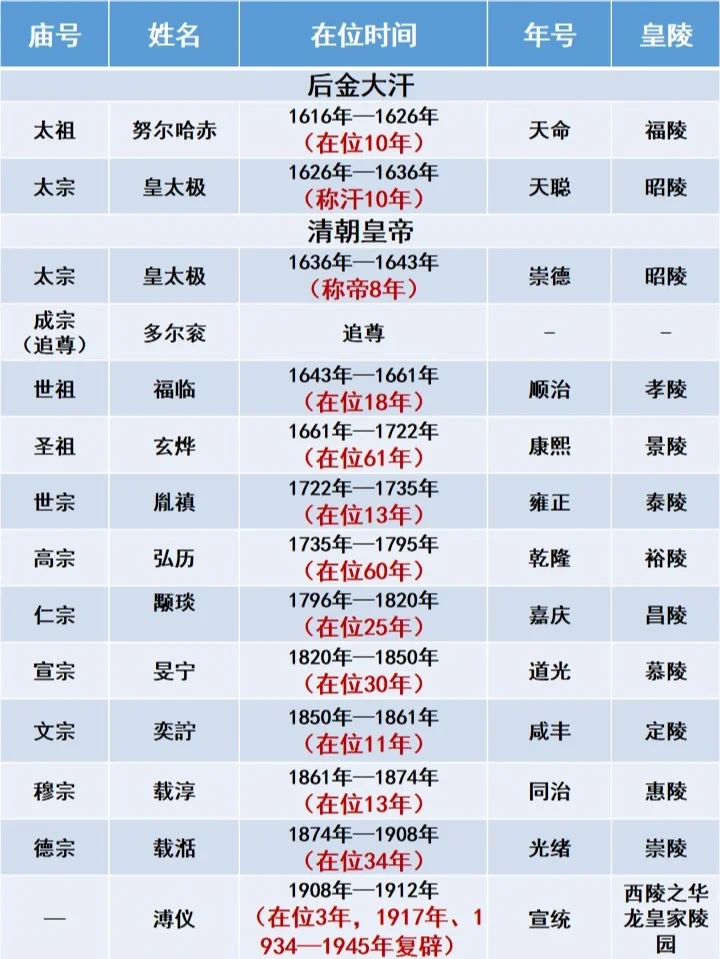 | 庙号 | 姓名 | 在位时间 | 年号 | 皇陵 |
|---|---|---|---|---|
| 后金大汗 | | | | |
| 太祖 | 努尔哈赤 | 1616年—1626年（在位10年） | 天命 | 福陵 |
| 太宗 | 皇太极 | 1626年—1636年（称汗10年） | 天聪 | 昭陵 |
| 清朝皇帝 | | | | |
| 太宗 | 皇太极 | 1636年—1643年（称帝8年） | 崇德 | 昭陵 |
| 成宗（追尊） | 多尔衮 | 追尊 | - | - |
| 世祖 | 福临 | 1643年—1661年（在位18年） | 顺治 | 孝陵 |
| 圣祖 | 玄烨 | 1661年—1722年（在位61年） | 康熙 | 景陵 |
| 世宗 | 胤禛 | 1722年—1735年（在位13年） | 雍正 | 泰陵 |
| 高宗 | 弘历 | 1735年—1795年（在位60年） | 乾隆 | 裕陵 |
| 仁宗 | 颙琰 | 1796年—1820年（在位25年） | 嘉庆 | 昌陵 |
| 宣宗 | 旻宁 | 1820年—1850年（在位30年） | 道光 | 慕陵 |
| 文宗 | 奕詝 | 1850年—1861年（在位11年） | 咸丰 | 定陵 |
| 穆宗 | 载淳 | 1861年—1874年（在位13年） | 同治 | 惠陵 |
| 德宗 | 载湉 | 1874年—1908年（在位34年） | 光绪 | 崇陵 |
| — | 溥仪 | 1908年—1912年（在位3年，1917年、1934—1945年复辟） | 宣统 | 西陵之华龙皇家陵园 |